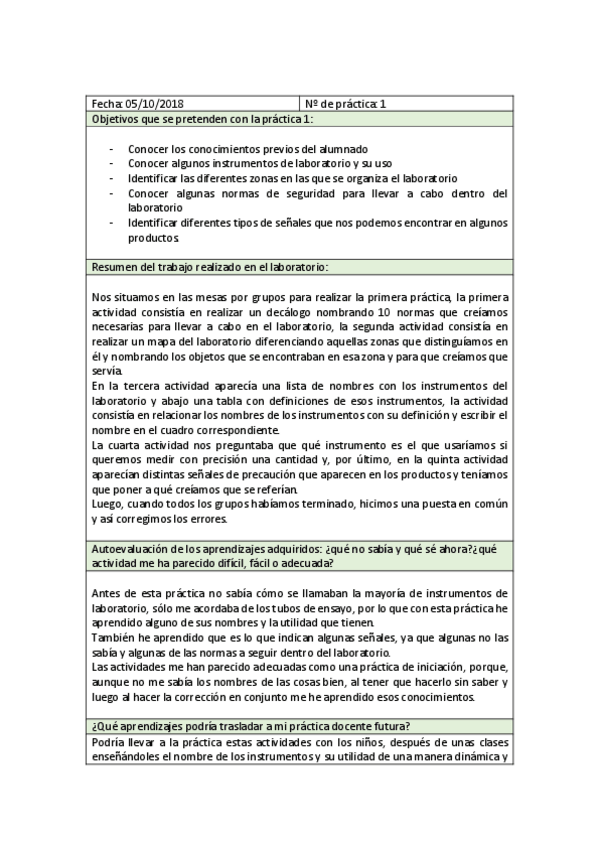 | Fecha: 05/10/2018 | Nº de práctica: 1 |
|---|---|

Objetivos que se pretenden con la práctica 1:

- Conocer los conocimientos previos del alumnado
- Conocer algunos instrumentos de laboratorio y su uso
- Identificar las diferentes zonas en las que se organiza el laboratorio
- Conocer algunas normas de seguridad para llevar a cabo dentro del laboratorio
- Identificar diferentes tipos de señales que nos podemos encontrar en algunos productos.

Resumen del trabajo realizado en el laboratorio:

Nos situamos en las mesas por grupos para realizar la primera práctica, la primera actividad consistía en realizar un decálogo nombrando 10 normas que creíamos necesarias para llevar a cabo en el laboratorio, la segunda actividad consistía en realizar un mapa del laboratorio diferenciando aquellas zonas que distinguíamos en él y nombrando los objetos que se encontraban en esa zona y para que creíamos que servía.
En la tercera actividad aparecía una lista de nombres con los instrumentos del laboratorio y abajo una tabla con definiciones de esos instrumentos, la actividad consistía en relacionar los nombres de los instrumentos con su definición y escribir el nombre en el cuadro correspondiente.
La cuarta actividad nos preguntaba que qué instrumento es el que usaríamos si queremos medir con precisión una cantidad y, por último, en la quinta actividad aparecían distintas señales de precaución que aparecen en los productos y teníamos que poner a qué creíamos que se referían.
Luego, cuando todos los grupos habíamos terminado, hicimos una puesta en común y así corregimos los errores.

Autoevaluación de los aprendizajes adquiridos: ¿qué no sabía y qué sé ahora?¿qué actividad me ha parecido difícil, fácil o adecuada?

Antes de esta práctica no sabía cómo se llamaban la mayoría de instrumentos de laboratorio, sólo me acordaba de los tubos de ensayo, por lo que con esta práctica he aprendido alguno de sus nombres y la utilidad que tienen.
También he aprendido que es lo que indican algunas señales, ya que algunas no las sabía y algunas de las normas a seguir dentro del laboratorio.
Las actividades me han parecido adecuadas como una práctica de iniciación, porque, aunque no me sabía los nombres de las cosas bien, al tener que hacerlo sin saber y luego al hacer la corrección en conjunto me he aprendido esos conocimientos.

¿Qué aprendizajes podría trasladar a mi práctica docente futura?

Podría llevar a la práctica estas actividades con los niños, después de unas clases enseñándoles el nombre de los instrumentos y su utilidad de una manera dinámica y